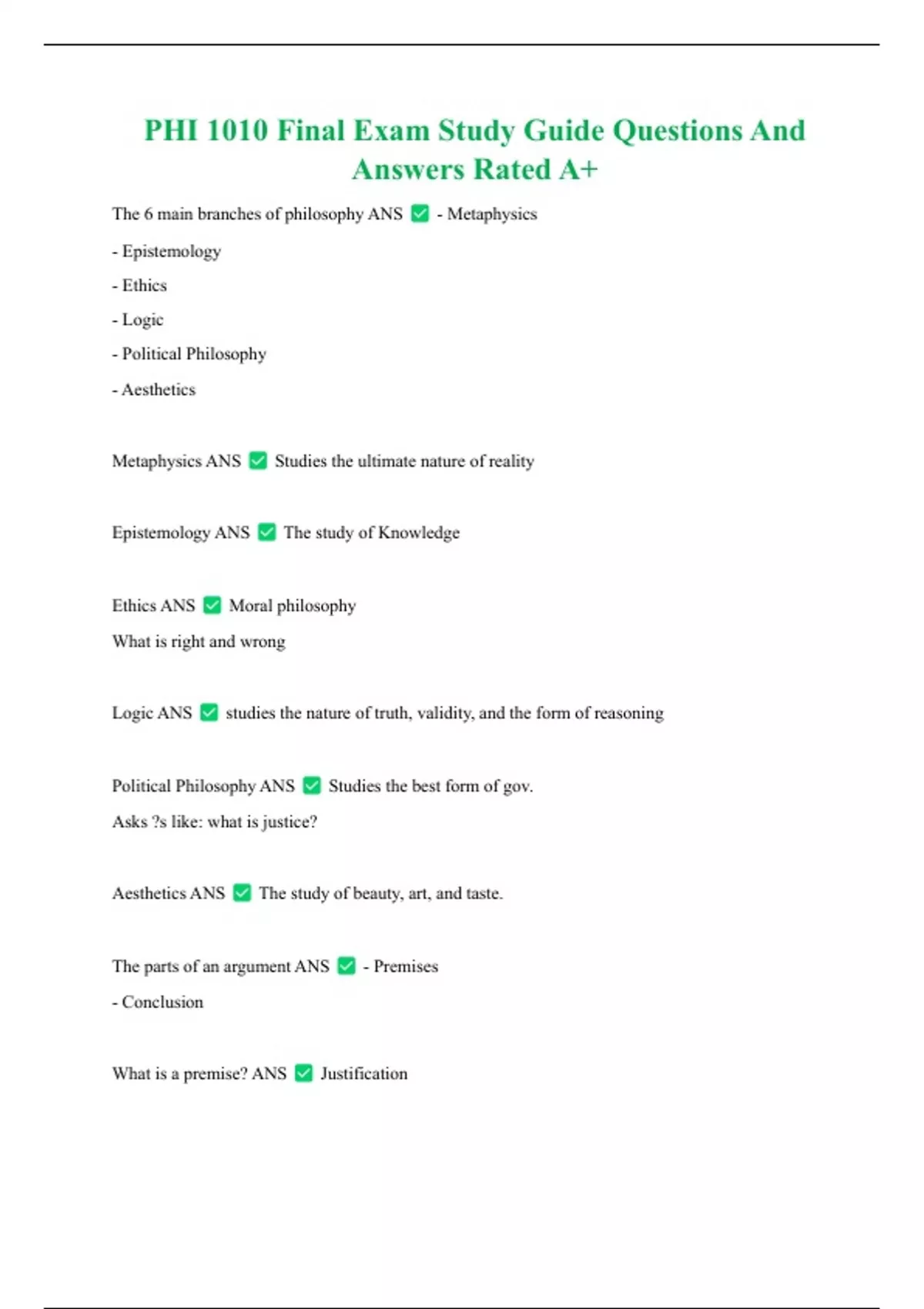 PHI 1010 Final Exam Study Guide Questions And Answers Rated A+

The 6 main branches of philosophy ANS ✅ - Metaphysics

- Epistemology

- Ethics

- Logic

- Political Philosophy

- Aesthetics

Metaphysics ANS ✅ Studies the ultimate nature of reality

Epistemology ANS ✅ The study of Knowledge

Ethics ANS ✅ Moral philosophy

What is right and wrong

Logic ANS ✅ studies the nature of truth, validity, and the form of reasoning

Political Philosophy ANS ✅ Studies the best form of gov.

Asks ?s like: what is justice?

Aesthetics ANS ✅ The study of beauty, art, and taste.

The parts of an argument ANS ✅ - Premises

- Conclusion

What is a premise? ANS ✅ Justification